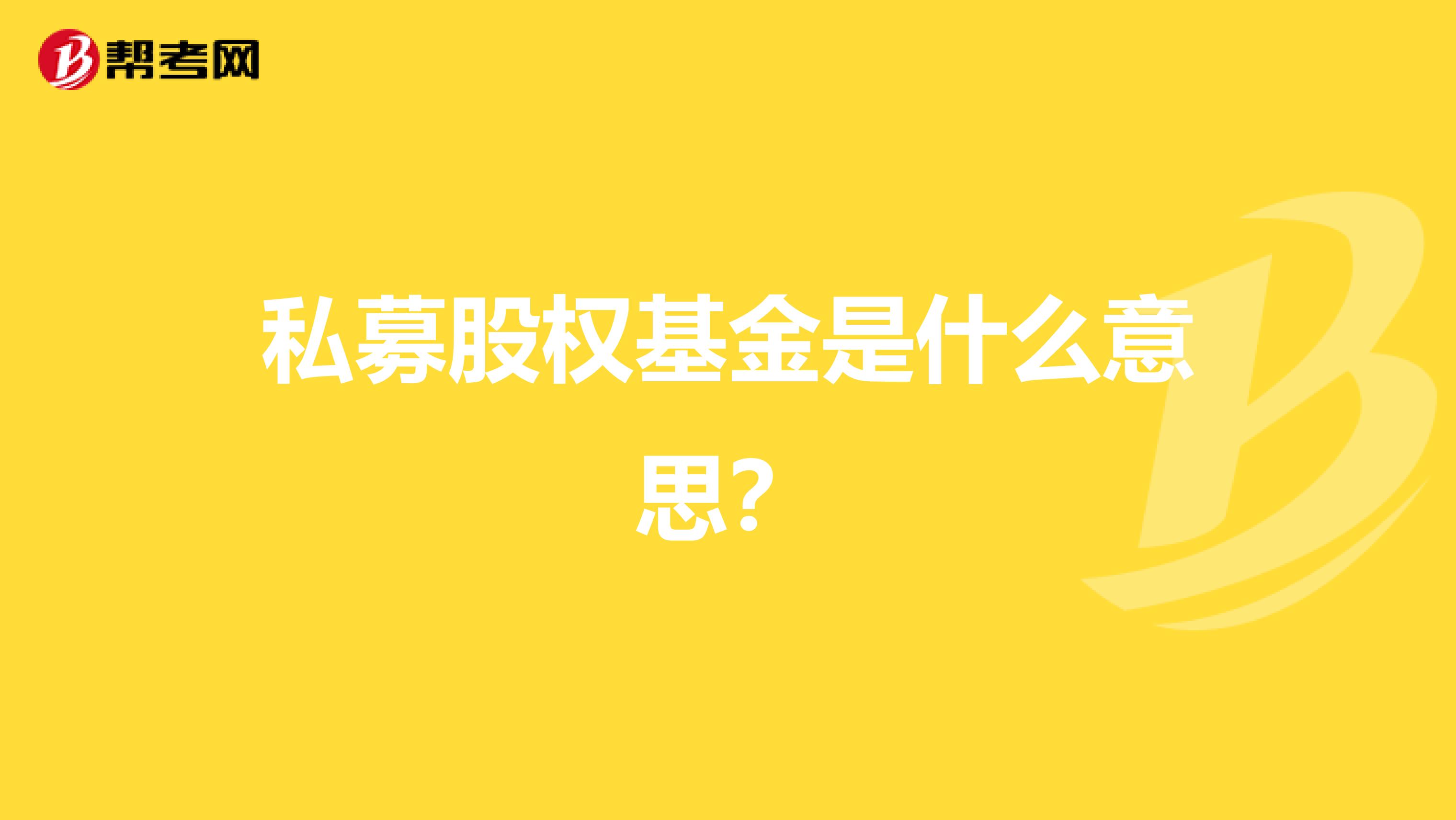 帮考网

私募股权基金是什么意思？